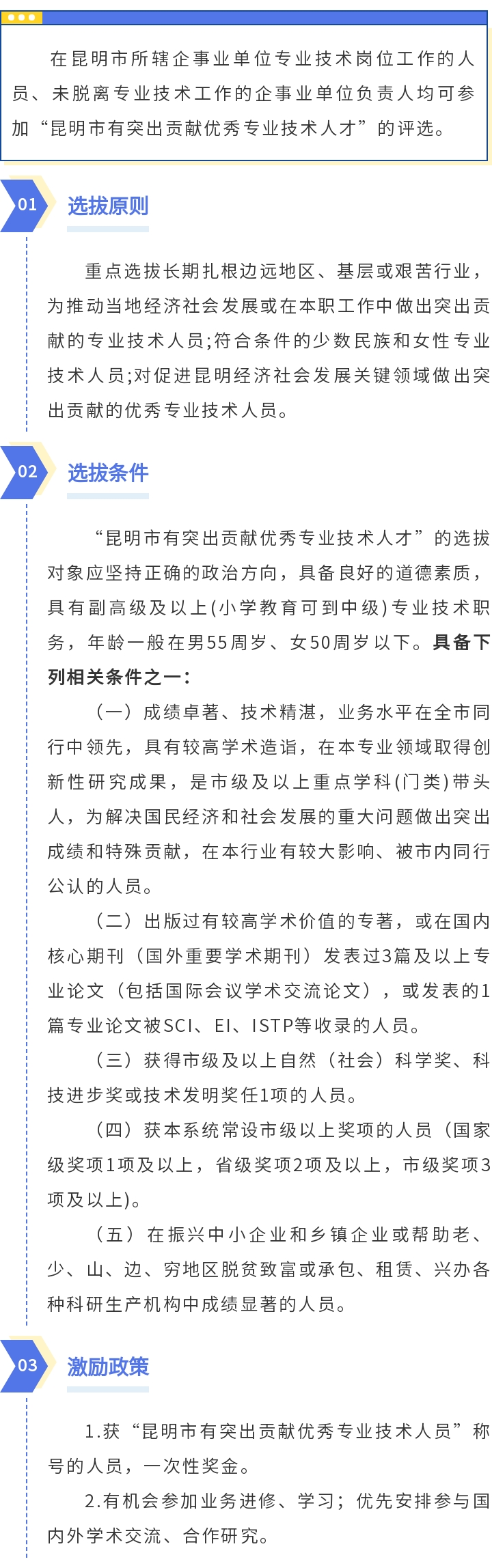 在昆明市所辖企事业单位专业技术岗位工作的人员、未脱离专业技术工作的企事业单位负责人均可参加“昆明市有突出贡献优秀专业技术人才”的评选。

01 选拔原则

重点选拔长期扎根边远地区、基层或艰苦行业，为推动当地经济社会发展或在本职工作中做出突出贡献的专业技术人员;符合条件的少数民族和女性专业技术人员;对促进昆明经济社会发展关键领域做出突出贡献的优秀专业技术人员。

02 选拔条件

“昆明市有突出贡献优秀专业技术人才”的选拔对象应坚持正确的政治方向，具备良好的道德素质，具有副高级及以上(小学教育可到中级)专业技术职务，年龄一般在男55周岁、女50周岁以下。具备下列相关条件之一：

（一）成绩卓著、技术精湛，业务水平在全市同行中领先，具有较高学术造诣，在本专业领域取得创新性研究成果，是市级及以上重点学科(门类)带头人，为解决国民经济和社会发展的重大问题做出突出成绩和特殊贡献，在本行业有较大影响、被市内同行公认的人员。

（二）出版过有较高学术价值的专著，或在国内核心期刊（国外重要学术期刊）发表过3篇及以上专业论文（包括国际会议学术交流论文），或发表的1篇专业论文被SCI、EI、ISTP等收录的人员。

（三）获得市级及以上自然（社会）科学奖、科技进步奖或技术发明奖任1项的人员。

（四）获本系统常设市级以上奖项的人员（国家级奖项1项及以上，省级奖项2项及以上，市级奖项3项及以上)。

（五）在振兴中小企业和乡镇企业或帮助老、少、山、边、穷地区脱贫致富或承包、租赁、兴办各种科研生产机构中成绩显著的人员。

03 激励政策

1.获“昆明市有突出贡献优秀专业技术人员”称号的人员，一次性奖金。

2.有机会参加业务进修、学习；优先安排参与国内外学术交流、合作研究。